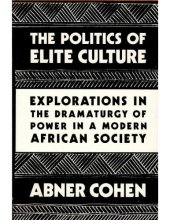 THE POLITICS OF ELITE CULTURE

EXPLORATIONS IN THE DRAMATURGY OF POWER IN A MODERN AFRICAN SOCIETY

ABNER COHEN